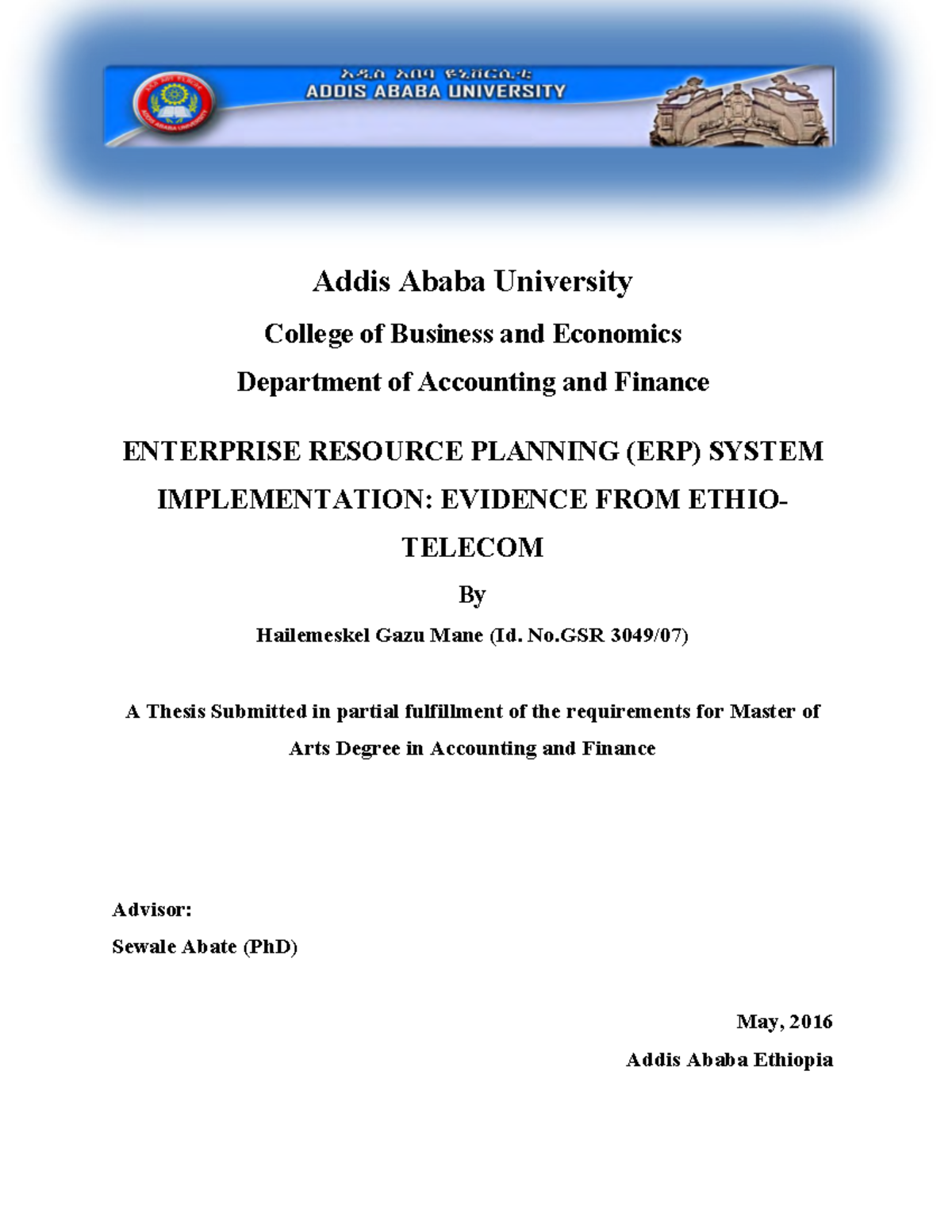 አዲስ አበባ ዩኒቨርሲቲ
ADDIS ABABA UNIVERSITY

Addis Ababa University

College of Business and Economics

Department of Accounting and Finance

ENTERPRISE RESOURCE PLANNING (ERP) SYSTEM IMPLEMENTATION: EVIDENCE FROM ETHIO-TELECOM

By

Hailemeskel Gazu Mane (Id. No.GSR 3049/07)

A Thesis Submitted in partial fulfillment of the requirements for Master of Arts Degree in Accounting and Finance

Advisor:

Sewale Abate (PhD)

May, 2016

Addis Ababa Ethiopia